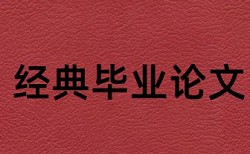 经典毕业论文